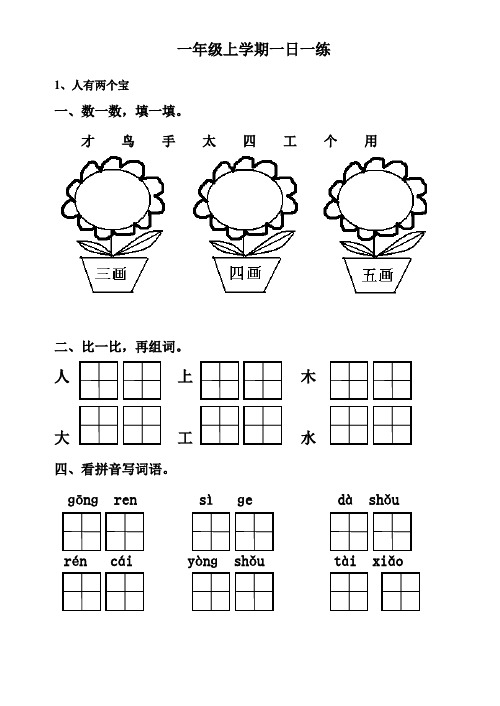 一年级上学期一日一练

1、人有两个宝

一、数一数，填一填。

才 鸟 手 太 四 工 个 用

三画 四画 五画

二、比一比，再组词。

人 上 木

大 工 水

四、看拼音写词语。

gōng ren sì ge dà shǒu

rén cái yòng shǒu tài xiǎo